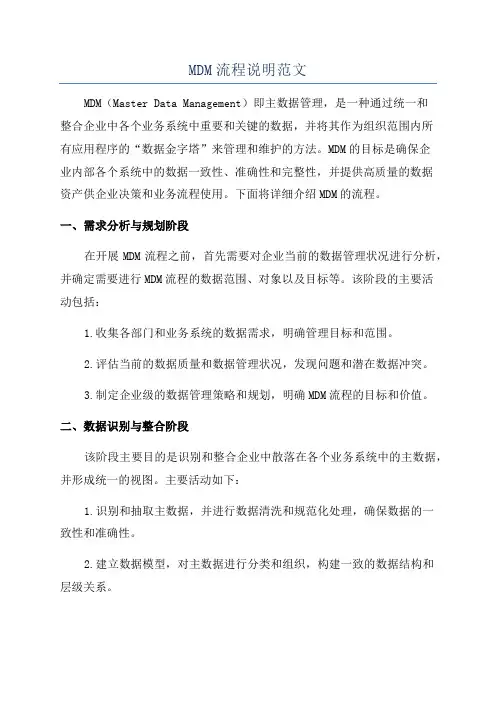 MDM流程说明范文

MDM（Master Data Management）即主数据管理，是一种通过统一和整合企业中各个业务系统中重要和关键的数据，并将其作为组织范围内所有应用程序的“数据金字塔”来管理和维护的方法。MDM的目标是确保企业内部各个系统中的数据一致性、准确性和完整性，并提供高质量的数据资产供企业决策和业务流程使用。下面将详细介绍MDM的流程。

一、需求分析与规划阶段

在开展MDM流程之前，首先需要对企业当前的数据管理状况进行分析，并确定需要进行MDM流程的数据范围、对象以及目标等。该阶段的主要活动包括：

1.收集各部门和业务系统的数据需求，明确管理目标和范围。

2.评估当前的数据质量和数据管理状况，发现问题和潜在数据冲突。

3.制定企业级的数据管理策略和规划，明确MDM流程的目标和价值。

二、数据识别与整合阶段

该阶段主要目的是识别和整合企业中散落在各个业务系统中的主数据，并形成统一的视图。主要活动如下：

1.识别和抽取主数据，并进行数据清洗和规范化处理，确保数据的一致性和准确性。

2.建立数据模型，对主数据进行分类和组织，构建一致的数据结构和层级关系。